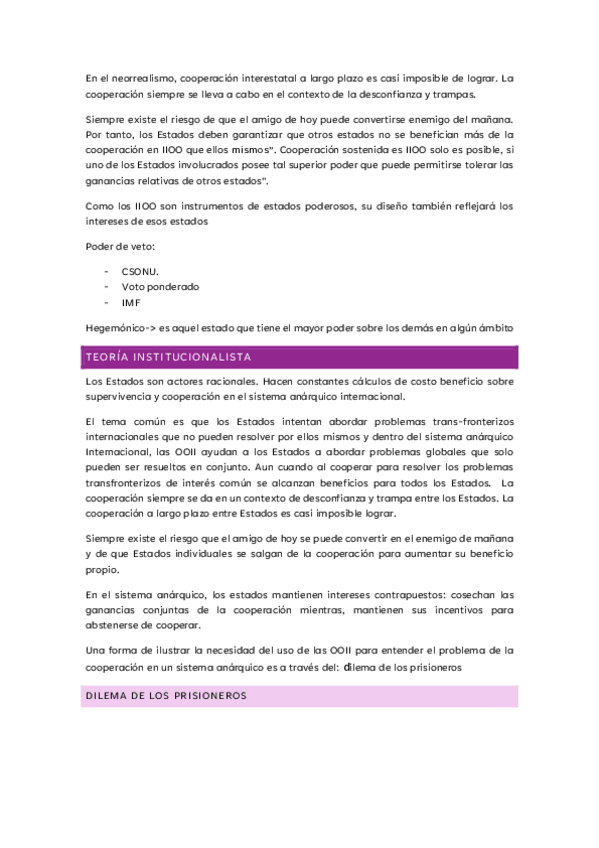 En el neorrealismo, cooperación interestatal a largo plazo es casi imposible de lograr. La cooperación siempre se lleva a cabo en el contexto de la desconfianza y trampas.

Siempre existe el riesgo de que el amigo de hoy puede convertirse enemigo del mañana. Por tanto, los Estados deben garantizar que otros estados no se benefician más de la cooperación en IIOO que ellos mismos". Cooperación sostenida es IIOO solo es posible, si uno de los Estados involucrados posee tal superior poder que puede permitirse tolerar las ganancias relativas de otros estados".

Como los IIOO son instrumentos de estados poderosos, su diseño también reflejará los intereses de esos estados

Poder de veto:

- CSONU.
- Voto ponderado
- IMF

Hegemónico-> es aquel estado que tiene el mayor poder sobre los demás en algún ámbito

TEORÍA INSTITUCIONALISTA

Los Estados son actores racionales. Hacen constantes cálculos de costo beneficio sobre supervivencia y cooperación en el sistema anárquico internacional.

El tema común es que los Estados intentan abordar problemas trans-fronterizos internacionales que no pueden resolver por ellos mismos y dentro del sistema anárquico Internacional, las OOII ayudan a los Estados a abordar problemas globales que solo pueden ser resueltos en conjunto. Aun cuando al cooperar para resolver los problemas transfronterizos de interés común se alcanzan beneficios para todos los Estados. La cooperación siempre se da en un contexto de desconfianza y trampa entre los Estados. La cooperación a largo plazo entre Estados es casi imposible lograr.

Siempre existe el riesgo que el amigo de hoy se puede convertir en el enemigo de mañana y de que Estados individuales se salgan de la cooperación para aumentar su beneficio propio.

En el sistema anárquico, los estados mantienen intereses contrapuestos: cosechan las ganancias conjuntas de la cooperación mientras, mantienen sus incentivos para abstenerse de cooperar.

Una forma de ilustrar la necesidad del uso de las OOII para entender el problema de la cooperación en un sistema anárquico es a través del: dilema de los prisioneros

DILEMA DE LOS PRISIONEROS